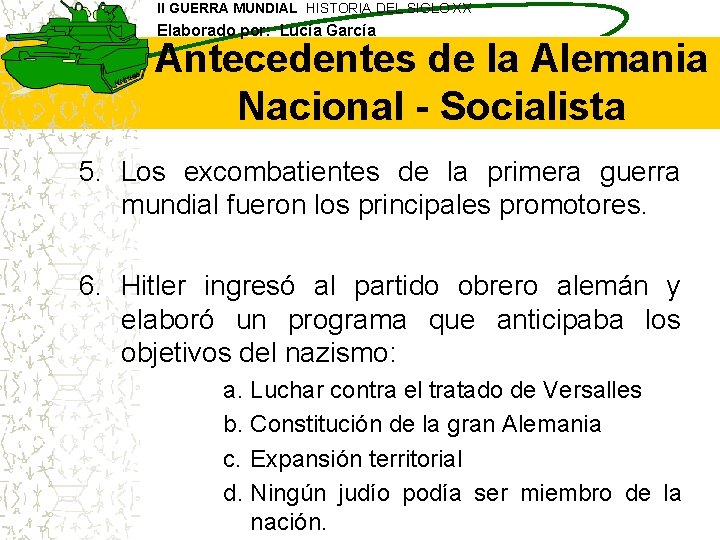 II GUERRA MUNDIAL HISTORIA DEL SIGLO XX
Elaborado por: Lucía García

Antecedentes de la Alemania Nacional - Socialista

5. Los excombatientes de la primera guerra mundial fueron los principales promotores.

6. Hitler ingresó al partido obrero alemán y elaboró un programa que anticipaba los objetivos del nazismo:

a. Luchar contra el tratado de Versalles
b. Constitución de la gran Alemania
c. Expansión territorial
d. Ningún judío podía ser miembro de la nación.